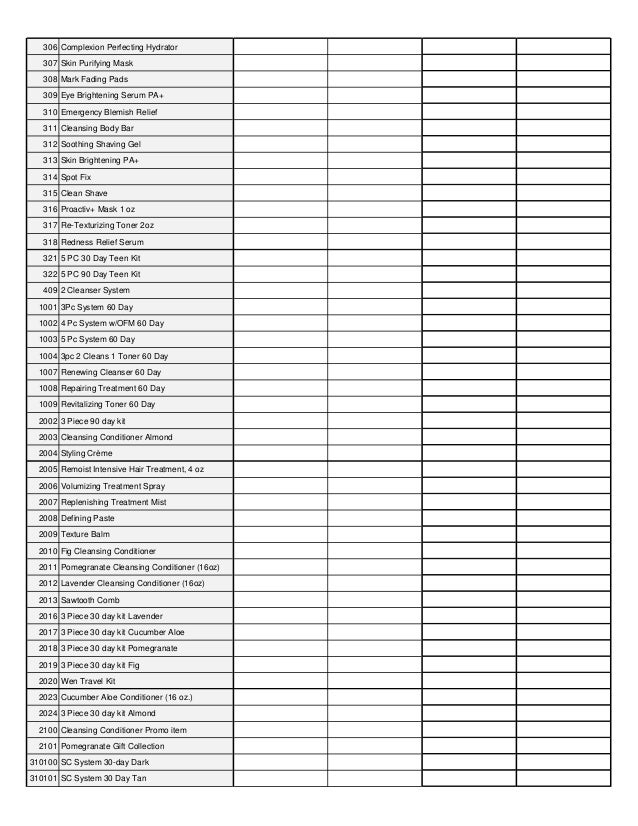 | | | | | | |
|---|---|---|---|---|---|
| 306 | Complexion Perfecting Hydrator | | | | |
| 307 | Skin Purifying Mask | | | | |
| 308 | Mark Fading Pads | | | | |
| 309 | Eye Brightening Serum PA+ | | | | |
| 310 | Emergency Blemish Relief | | | | |
| 311 | Cleansing Body Bar | | | | |
| 312 | Soothing Shaving Gel | | | | |
| 313 | Skin Brightening PA+ | | | | |
| 314 | Spot Fix | | | | |
| 315 | Clean Shave | | | | |
| 316 | Proactiv+ Mask 1 oz | | | | |
| 317 | Re-Texturizing Toner 2oz | | | | |
| 318 | Redness Relief Serum | | | | |
| 321 | 5 PC 30 Day Teen Kit | | | | |
| 322 | 5 PC 90 Day Teen Kit | | | | |
| 409 | 2 Cleanser System | | | | |
| 1001 | 3Pc System 60 Day | | | | |
| 1002 | 4 Pc System w/OFM 60 Day | | | | |
| 1003 | 5 Pc System 60 Day | | | | |
| 1004 | 3pc 2 Cleans 1 Toner 60 Day | | | | |
| 1007 | Renewing Cleanser 60 Day | | | | |
| 1008 | Repairing Treatment 60 Day | | | | |
| 1009 | Revitalizing Toner 60 Day | | | | |
| 2002 | 3 Piece 90 day kit | | | | |
| 2003 | Cleansing Conditioner Almond | | | | |
| 2004 | Styling Crème | | | | |
| 2005 | Remoist Intensive Hair Treatment, 4 oz | | | | |
| 2006 | Volumizing Treatment Spray | | | | |
| 2007 | Replenishing Treatment Mist | | | | |
| 2008 | Defining Paste | | | | |
| 2009 | Texture Balm | | | | |
| 2010 | Fig Cleansing Conditioner | | | | |
| 2011 | Pomegranate Cleansing Conditioner (16oz) | | | | |
| 2012 | Lavender Cleansing Conditioner (16oz) | | | | |
| 2013 | Sawtooth Comb | | | | |
| 2016 | 3 Piece 30 day kit Lavender | | | | |
| 2017 | 3 Piece 30 day kit Cucumber Aloe | | | | |
| 2018 | 3 Piece 30 day kit Pomegranate | | | | |
| 2019 | 3 Piece 30 day kit Fig | | | | |
| 2020 | Wen Travel Kit | | | | |
| 2023 | Cucumber Aloe Conditioner (16 oz.) | | | | |
| 2024 | 3 Piece 30 day kit Almond | | | | |
| 2100 | Cleansing Conditioner Promo item | | | | |
| 2101 | Pomegranate Gift Collection | | | | |
| 310100 | SC System 30-day Dark | | | | |
| 310101 | SC System 30 Day Tan | | | | |